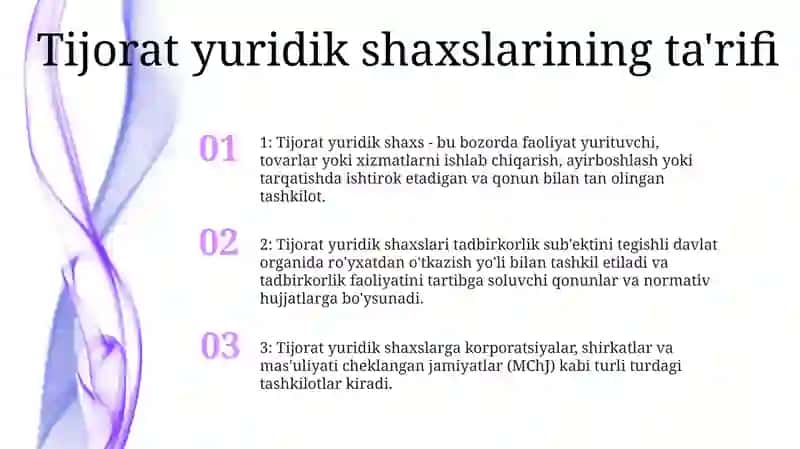 Tijorat yuridik shaxslarining ta'rifi

01

1: Tijorat yuridik shaxs - bu bozorda faoliyat yurituvchi, tovarlar yoki xizmatlarni ishlab chiqarish, ayirboshlash yoki tarqatishda ishtirok etadigan va qonun bilan tan olingan tashkilot.

02

2: Tijorat yuridik shaxslari tadbirkorlik sub'ektini tegishli davlat organida ro'yxatdan o'tkazish yo'li bilan tashkil etiladi va tadbirkorlik faoliyatini tartibga soluvchi qonunlar va normativ hujjatlarga bo'ysunadi.

03

3: Tijorat yuridik shaxslarga korporatsiyalar, shirkatlar va mas'uliyati cheklangan jamiyatlar (MChJ) kabi turli turdagi tashkilotlar kiradi.